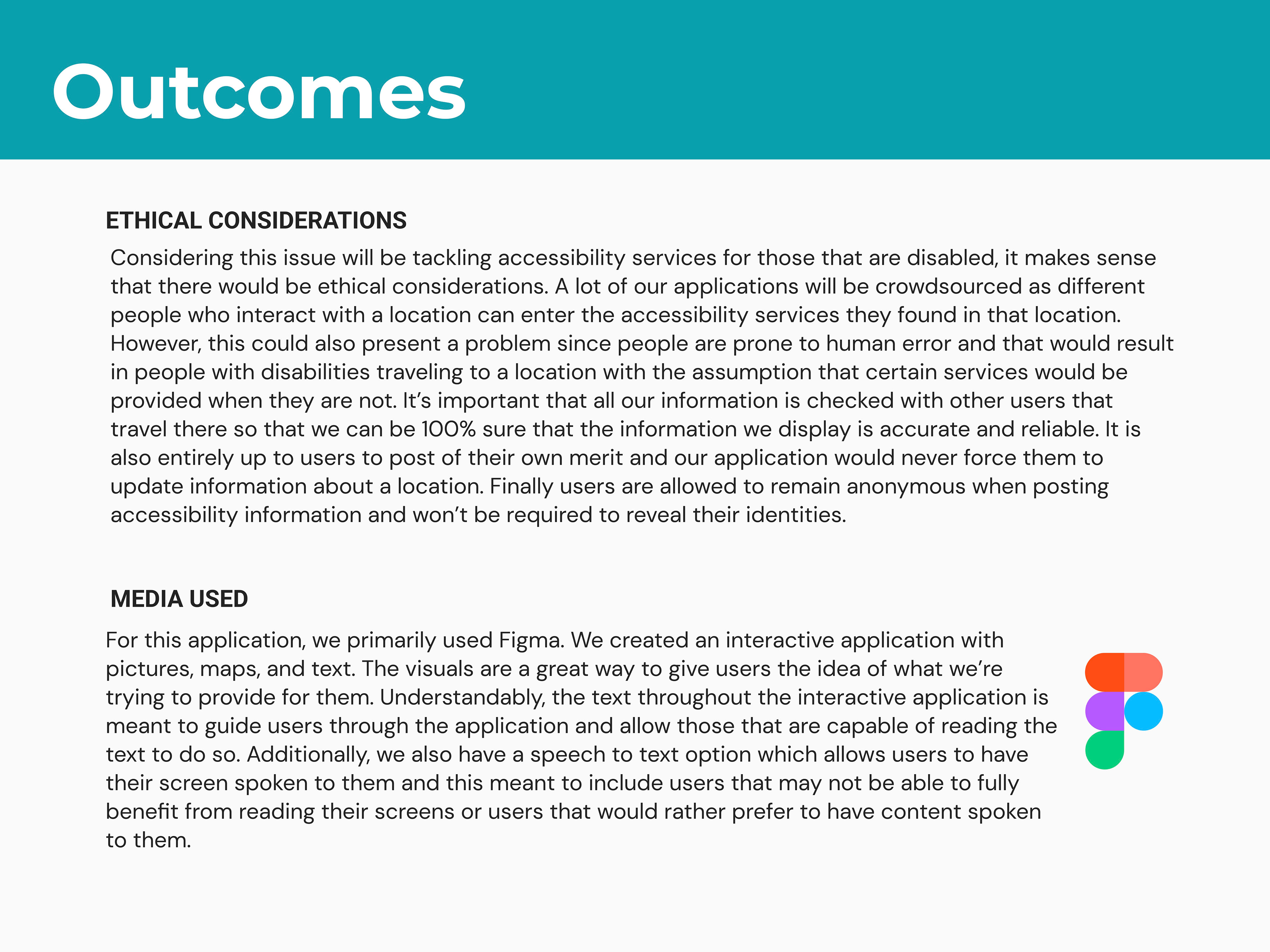 Outcomes

ETHICAL CONSIDERATIONS

Considering this issue will be tackling accessibility services for those that are disabled, it makes sense that there would be ethical considerations. A lot of our applications will be crowdsourced as different people who interact with a location can enter the accessibility services they found in that location. However, this could also present a problem since people are prone to human error and that would result in people with disabilities traveling to a location with the assumption that certain services would be provided when they are not. It's important that all our information is checked with other users that travel there so that we can be 100% sure that the information we display is accurate and reliable. It is also entirely up to users to post of their own merit and our application would never force them to update information about a location. Finally users are allowed to remain anonymous when posting accessibility information and won't be required to reveal their identities.

MEDIA USED

For this application, we primarily used Figma. We created an interactive application with pictures, maps, and text. The visuals are a great way to give users the idea of what we're trying to provide for them. Understandably, the text throughout the interactive application is meant to guide users through the application and allow those that are capable of reading the text to do so. Additionally, we also have a speech to text option which allows users to have their screen spoken to them and this meant to include users that may not be able to fully benefit from reading their screens or users that would rather prefer to have content spoken to them.